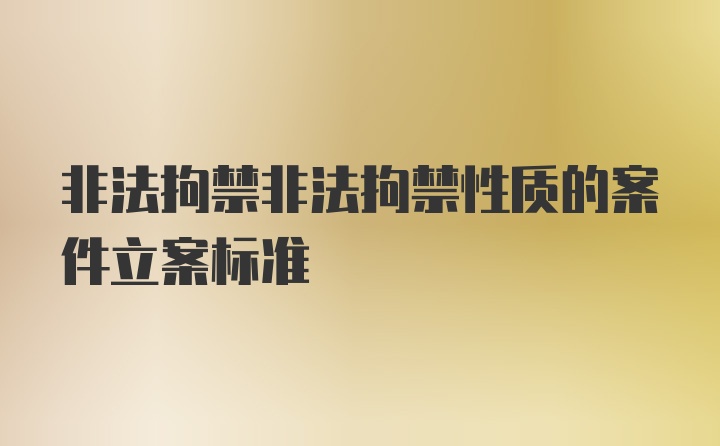 非法拘禁非法拘禁性质的案件立案标准